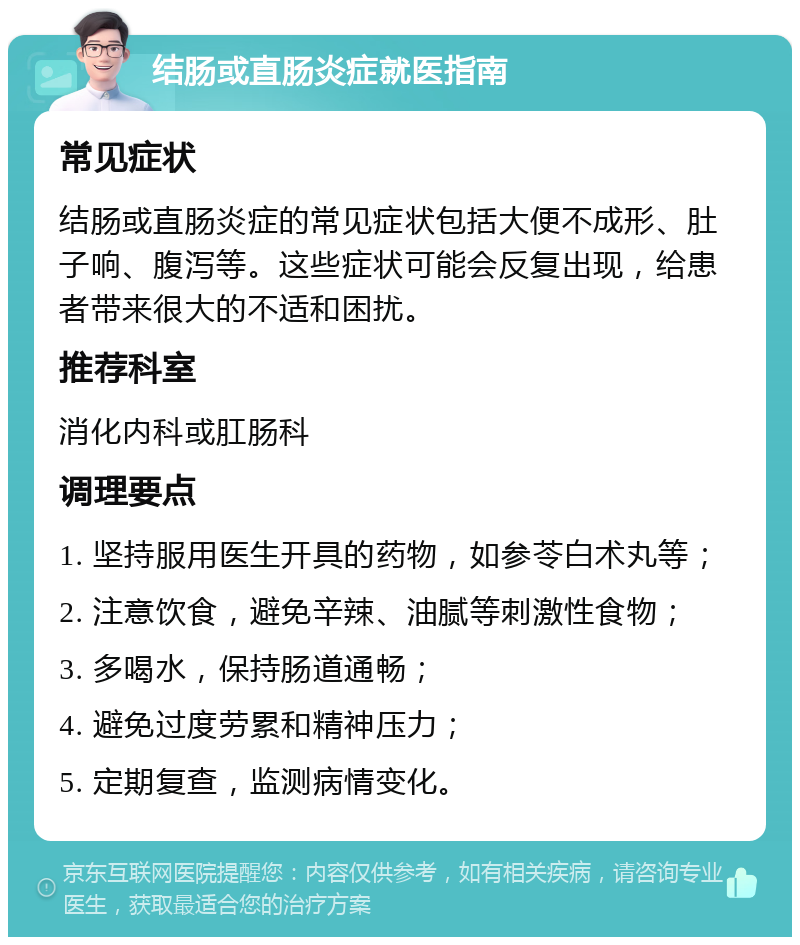 结肠或直肠炎症就医指南

常见症状

结肠或直肠炎症的常见症状包括大便不成形、肚子响、腹泻等。这些症状可能会反复出现，给患者带来很大的不适和困扰。

推荐科室

消化内科或肛肠科

调理要点

1. 坚持服用医生开具的药物，如参苓白术丸等；
2. 注意饮食，避免辛辣、油腻等刺激性食物；
3. 多喝水，保持肠道通畅；
4. 避免过度劳累和精神压力；
5. 定期复查，监测病情变化。

京东互联网医院提醒您：内容仅供参考，如有相关疾病，请咨询专业医生，获取最适合您的治疗方案